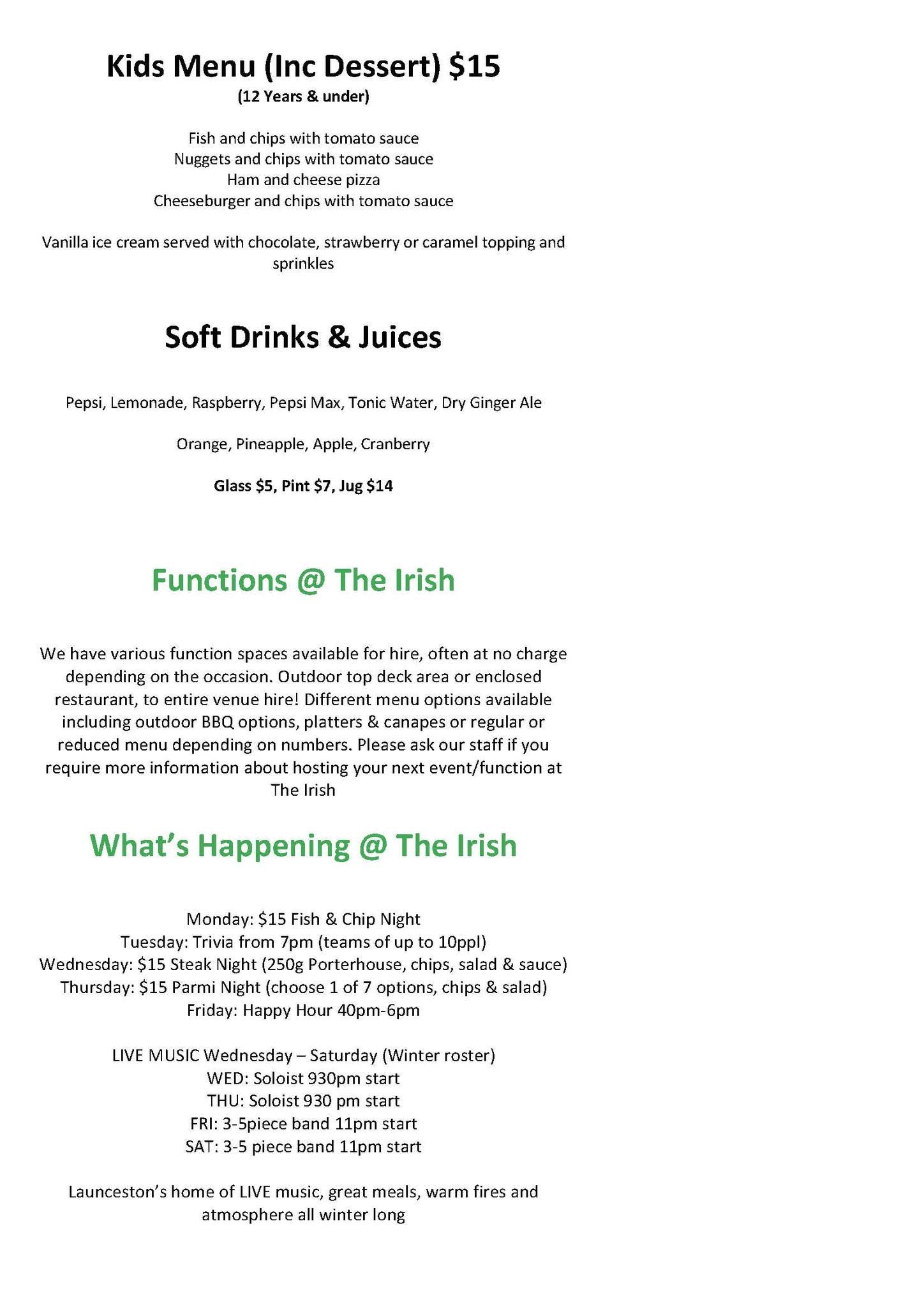 Kids Menu (Inc Dessert) $15
(12 Years & under)

Fish and chips with tomato sauce
Nuggets and chips with tomato sauce
Ham and cheese pizza
Cheeseburger and chips with tomato sauce

Vanilla ice cream served with chocolate, strawberry or caramel topping and sprinkles

Soft Drinks & Juices

Pepsi, Lemonade, Raspberry, Pepsi Max, Tonic Water, Dry Ginger Ale

Orange, Pineapple, Apple, Cranberry

Glass $5, Pint $7, Jug $14

Functions @ The Irish

We have various function spaces available for hire, often at no charge depending on the occasion. Outdoor top deck area or enclosed restaurant, to entire venue hire! Different menu options available including outdoor BBQ options, platters & canapes or regular or reduced menu depending on numbers. Please ask our staff if you require more information about hosting your next event/function at The Irish

What's Happening @ The Irish

Monday: $15 Fish & Chip Night
Tuesday: Trivia from 7pm (teams of up to 10ppl)
Wednesday: $15 Steak Night (250g Porterhouse, chips, salad & sauce)
Thursday: $15 Parmi Night (choose 1 of 7 options, chips & salad)
Friday: Happy Hour 40pm-6pm

LIVE MUSIC Wednesday – Saturday (Winter roster)
WED: Soloist 930pm start
THU: Soloist 930 pm start
FRI: 3-5piece band 11pm start
SAT: 3-5 piece band 11pm start

Launceston's home of LIVE music, great meals, warm fires and atmosphere all winter long